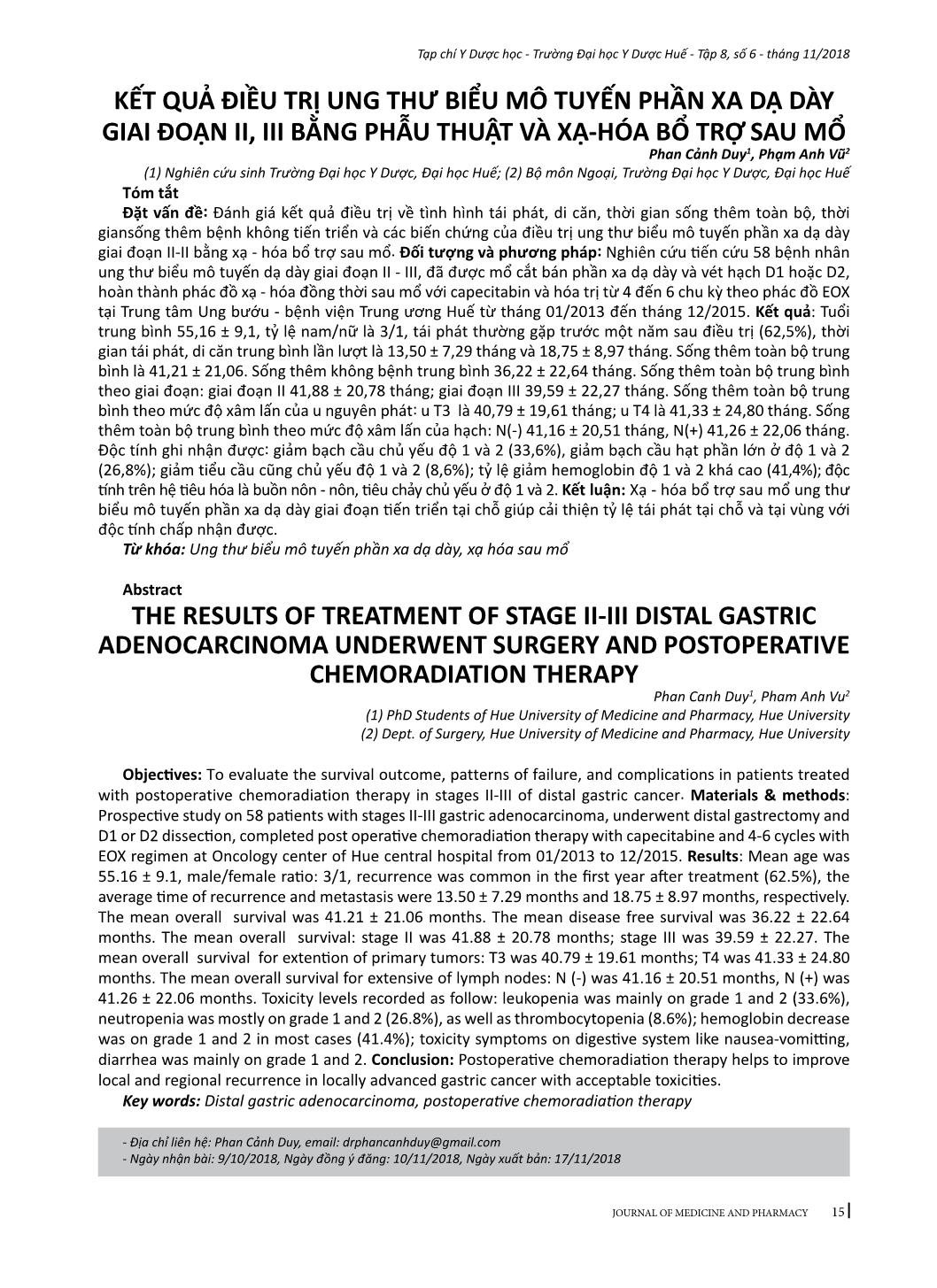 Tạp chí Y Dược học - Trường Đại học Y Dược Huế - Tập 8, số 6 - tháng 11/2018

KẾT QUẢ ĐIỀU TRỊ UNG THƯ BIỂU MÔ TUYẾN PHẦN XA DẠ DÀY GIAI ĐOẠN II, III BẰNG PHẪU THUẬT VÀ XẠ-HÓA BỔ TRỢ SAU MỔ

Phan Cảnh Duy$^1$, Phạm Anh Vũ$^2$

(1) Nghiên cứu sinh Trường Đại học Y Dược, Đại học Huế; (2) Bộ môn Ngoại, Trường Đại học Y Dược, Đại học Huế

Tóm tắt

Đặt vấn đề: Đánh giá kết quả điều trị về tình hình tái phát, di căn, thời gian sống thêm toàn bộ, thời giansống thêm bệnh không tiến triển và các biến chứng của điều trị ung thư biểu mô tuyến phần xa dạ dày giai đoạn II-II bằng xạ - hóa bổ trợ sau mổ. Đối tượng và phương pháp: Nghiên cứu tiến cứu 58 bệnh nhân ung thư biểu mô tuyến dạ dày giai đoạn II - III, đã được mổ cắt bán phần xa dạ dày và vét hạch D1 hoặc D2, hoàn thành phác đồ xạ - hóa đồng thời sau mổ với capecitabin và hóa trị từ 4 đến 6 chu kỳ theo phác đồ EOX tại Trung tâm Ung bướu - bệnh viện Trung ương Huế từ tháng 01/2013 đến tháng 12/2015. Kết quả: Tuổi trung bình 55,16 ± 9,1, tỷ lệ nam/nữ là 3/1, tái phát thường gặp trước một năm sau điều trị (62,5%), thời gian tái phát, di căn trung bình lần lượt là 13,50 ± 7,29 tháng và 18,75 ± 8,97 tháng. Sống thêm toàn bộ trung bình là 41,21 ± 21,06. Sống thêm không bệnh trung bình 36,22 ± 22,64 tháng. Sống thêm toàn bộ trung bình theo giai đoạn: giai đoạn II 41,88 ± 20,78 tháng; giai đoạn III 39,59 ± 22,27 tháng. Sống thêm toàn bộ trung bình theo mức độ xâm lấn của u nguyên phát: u T3 là 40,79 ± 19,61 tháng; u T4 là 41,33 ± 24,80 tháng. Sống thêm toàn bộ trung bình theo mức độ xâm lấn của hạch: N(-) 41,16 ± 20,51 tháng, N(+) 41,26 ± 22,06 tháng. Độc tính ghi nhận được: giảm bạch cầu chủ yếu độ 1 và 2 (33,6%), giảm bạch cầu hạt phần lớn ở độ 1 và 2 (26,8%); giảm tiểu cầu cũng chủ yếu độ 1 và 2 (8,6%); tỷ lệ giảm hemoglobin độ 1 và 2 khá cao (41,4%); độc tính trên hệ tiêu hóa là buồn nôn - nôn, tiêu chảy chủ yếu ở độ 1 và 2. Kết luận: Xạ - hóa bổ trợ sau mổ ung thư biểu mô tuyến phần xa dạ dày giai đoạn tiến triển tại chỗ giúp cải thiện tỷ lệ tái phát tại chỗ và tại vùng với độc tính chấp nhận được.

Từ khóa: Ung thư biểu mô tuyến phần xa dạ dày, xạ hóa sau mổ

Abstract

THE RESULTS OF TREATMENT OF STAGE II-III DISTAL GASTRIC ADENOCARCINOMA UNDERWENT SURGERY AND POSTOPERATIVE CHEMORADIATION THERAPY

Phan Canh Duy$^1$, Pham Anh Vu$^2$

(1) PhD Students of Hue University of Medicine and Pharmacy, Hue University

(2) Dept. of Surgery, Hue University of Medicine and Pharmacy, Hue University

Objectives: To evaluate the survival outcome, patterns of failure, and complications in patients treated with postoperative chemoradiation therapy in stages II-III of distal gastric cancer. Materials & methods: Prospective study on 58 patients with stages II-III gastric adenocarcinoma, underwent distal gastrectomy and D1 or D2 dissection, completed post operative chemoradiation therapy with capecitabine and 4-6 cycles with EOX regimen at Oncology center of Hue central hospital from 01/2013 to 12/2015. Results: Mean age was 55.16 ± 9.1, male/female ratio: 3/1, recurrence was common in the first year after treatment (62.5%), the average time of recurrence and metastasis were 13.50 ± 7.29 months and 18.75 ± 8.97 months, respectively. The mean overall survival was 41.21 ± 21.06 months. The mean disease free survival was 36.22 ± 22.64 months. The mean overall survival: stage II was 41.88 ± 20.78 months; stage III was 39.59 ± 22.27. The mean overall survival for extention of primary tumors: T3 was 40.79 ± 19.61 months; T4 was 41.33 ± 24.80 months. The mean overall survival for extensive of lymph nodes: N (-) was 41.16 ± 20.51 months, N (+) was 41.26 ± 22.06 months. Toxicity levels recorded as follow: leukopenia was mainly on grade 1 and 2 (33.6%), neutropenia was mostly on grade 1 and 2 (26.8%), as well as thrombocytopenia (8.6%); hemoglobin decrease was on grade 1 and 2 in most cases (41.4%); toxicity symptoms on digestive system like nausea-vomitting, diarrhea was mainly on grade 1 and 2. Conclusion: Postoperative chemoradiation therapy helps to improve local and regional recurrence in locally advanced gastric cancer with acceptable toxicities.

Key words: Distal gastric adenocarcinoma, postoperative chemoradiation therapy

- Địa chỉ liên hệ: Phan Cảnh Duy, email: drphancanhduy@gmail.com
- Ngày nhận bài: 9/10/2018, Ngày đồng ý đăng: 10/11/2018, Ngày xuất bản: 17/11/2018

JOURNAL OF MEDICINE AND PHARMACY 15